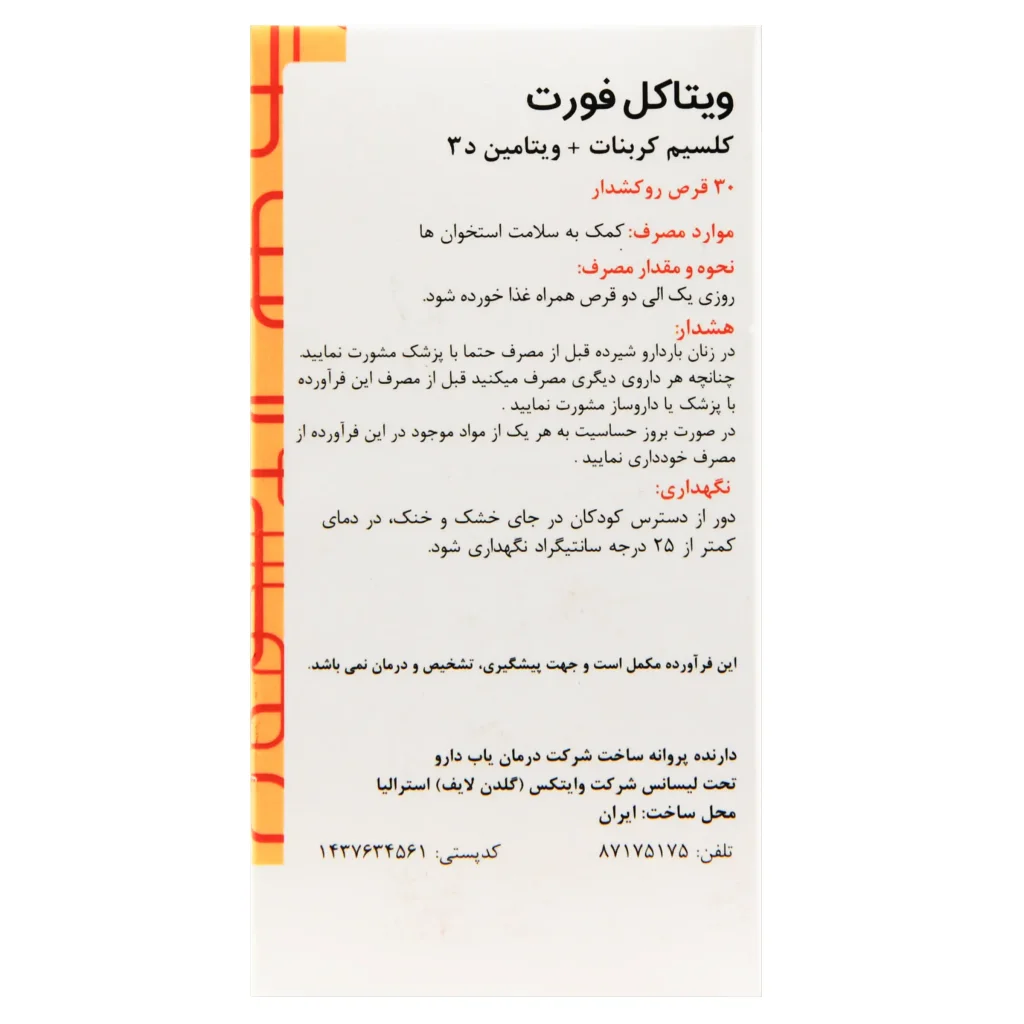 ویتاکل فورت
کلسیم کربنات + ویتامین د۳

۳۰ قرص روکشدار

موارد مصرف: کمک به سلامت استخوان ها

نحوه و مقدار مصرف:
روزی یک الی دو قرص همراه غذا خورده شود.

هشدار:
در زنان باردارو شیرده قبل از مصرف حتما با پزشک مشورت نمایید.
چنانچه هر داروی دیگری مصرف میکنید قبل از مصرف این فرآورده با پزشک یا داروساز مشورت نمایید .
در صورت بروز حساسیت به هر یک از مواد موجود در این فرآورده از مصرف خودداری نمایید .

نگهداری:
دور از دسترس کودکان در جای خشک و خنک، در دمای کمتر از ۲۵ درجه سانتیگراد نگهداری شود.

این فرآورده مکمل است و جهت پیشگیری، تشخیص و درمان نمی باشد.

دارنده پروانه ساخت شرکت درمان یاب دارو
تحت لیسانس شرکت وایتکس (گلدن لایف) استرالیا
محل ساخت: ایران

تلفن: ۸۷۱۷۵۱۷۵ کدپستی: ۱۴۳۷۶۳۴۵۶۱